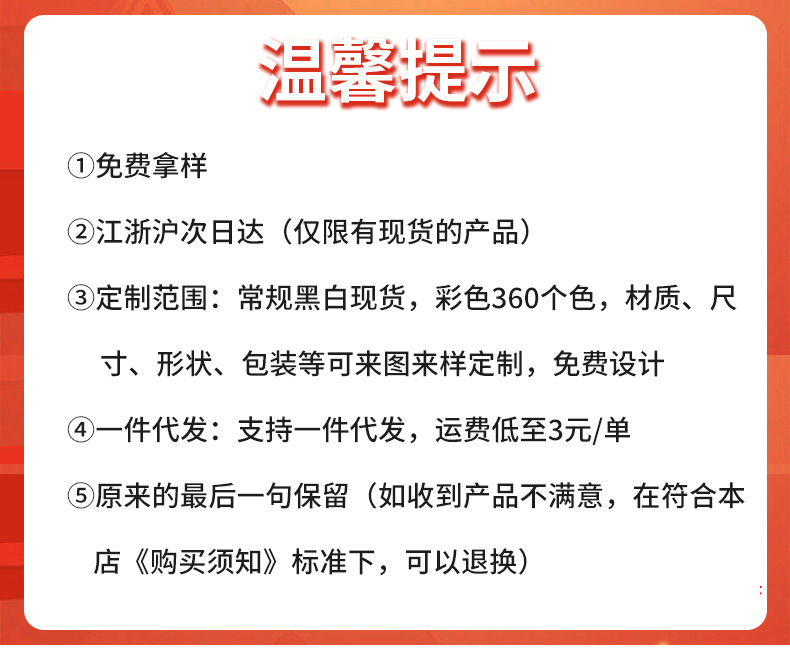 温馨提示

①免费拿样

②江浙沪次日达（仅限有现货的产品）

③定制范围：常规黑白现货，彩色360个色，材质、尺寸、形状、包装等可来图来样定制，免费设计

④一件代发：支持一件代发，运费低至3元/单

⑤原来的最后一句保留（如收到产品不满意，在符合本店《购买须知》标准下，可以退换）